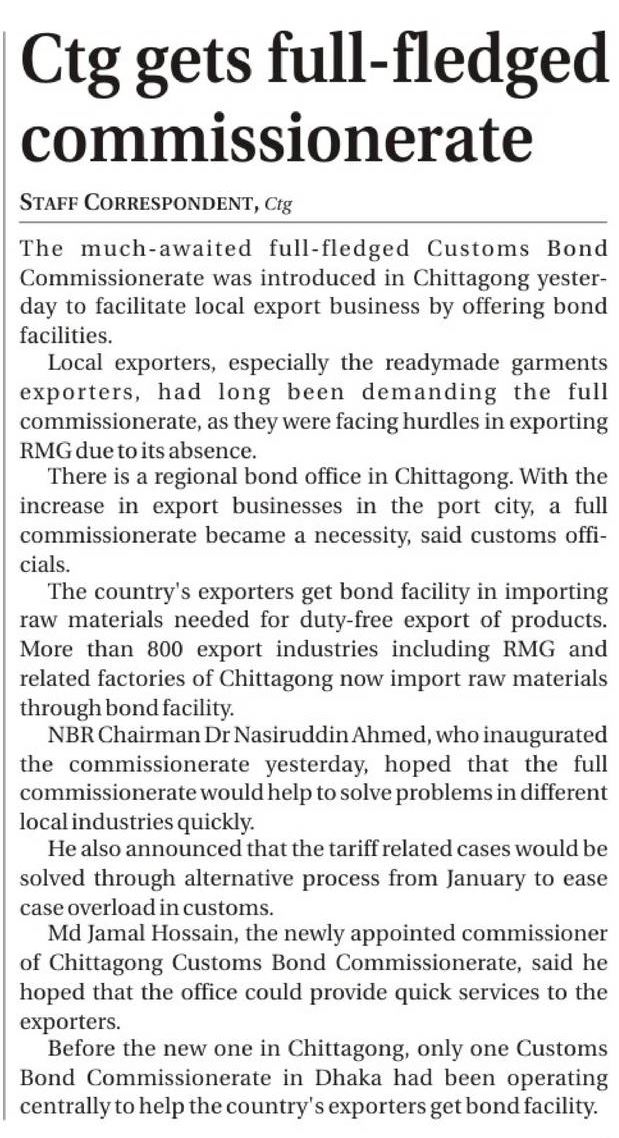 Ctg gets full-fledged commissionerate

STAFF CORRESPONDENT, Ctg

The much-awaited full-fledged Customs Bond Commissionerate was introduced in Chittagong yesterday to facilitate local export business by offering bond facilities.

Local exporters, especially the readymade garments exporters, had long been demanding the full commissionerate, as they were facing hurdles in exporting RMG due to its absence.

There is a regional bond office in Chittagong. With the increase in export businesses in the port city, a full commissionerate became a necessity, said customs officials.

The country's exporters get bond facility in importing raw materials needed for duty-free export of products. More than 800 export industries including RMG and related factories of Chittagong now import raw materials through bond facility.

NBR Chairman Dr Nasiruddin Ahmed, who inaugurated the commissionerate yesterday, hoped that the full commissionerate would help to solve problems in different local industries quickly.

He also announced that the tariff related cases would be solved through alternative process from January to ease case overload in customs.

Md Jamal Hossain, the newly appointed commissioner of Chittagong Customs Bond Commissionerate, said he hoped that the office could provide quick services to the exporters.

Before the new one in Chittagong, only one Customs Bond Commissionerate in Dhaka had been operating centrally to help the country's exporters get bond facility.